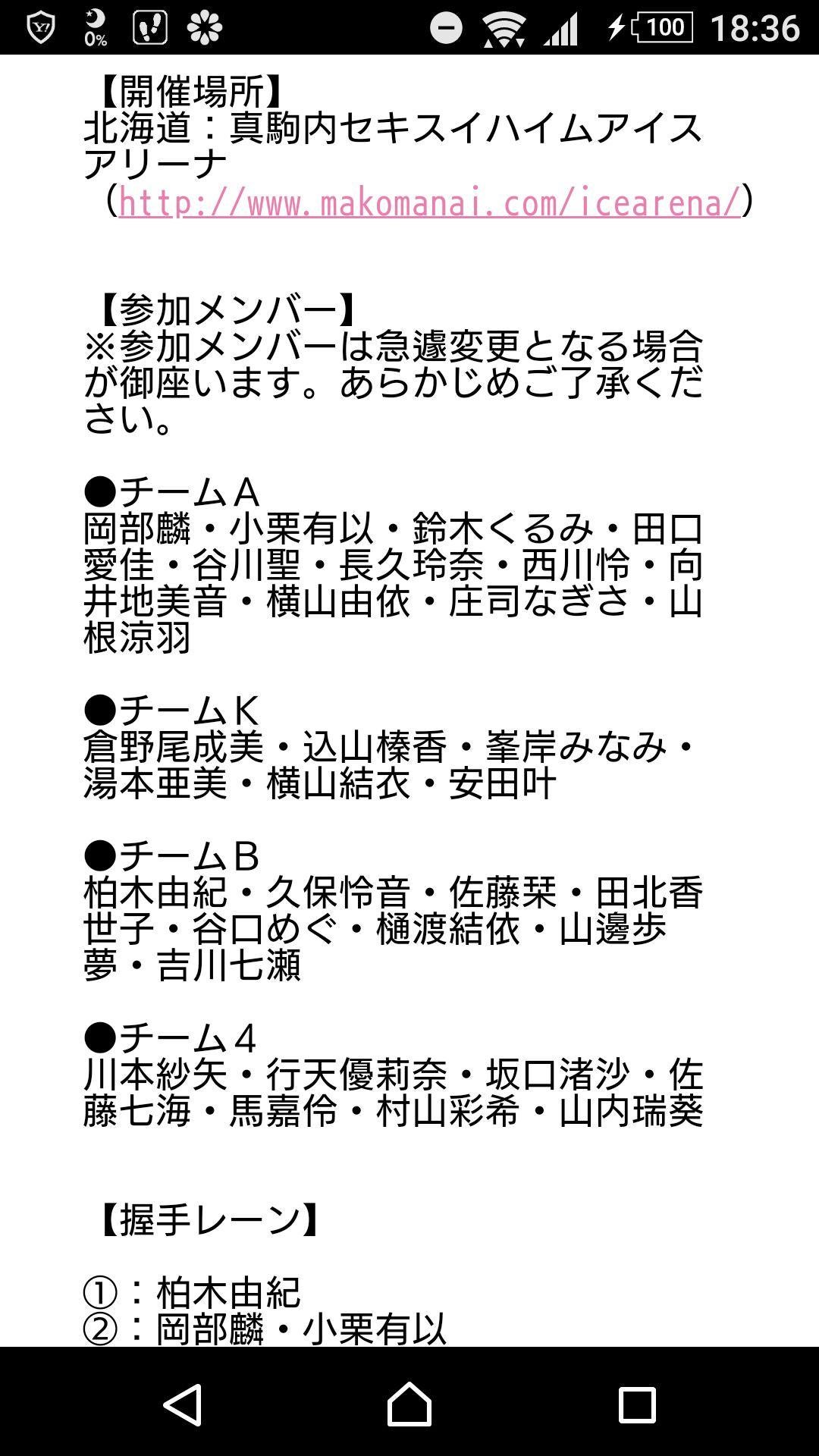 0% 100 18:36

【開催場所】
北海道：真駒内セキスイハイムアイスアリーナ
（http://www.makomanai.com/icearena/）

【参加メンバー】
※参加メンバーは急遽変更となる場合が御座います。あらかじめご了承ください。

●チームA
岡部麟・小栗有以・鈴木くるみ・田口愛佳・谷川聖・長久玲奈・西川怜・向井地美音・横山由依・庄司なぎさ・山根涼羽

●チームK
倉野尾成美・込山榛香・峯岸みなみ・湯本亜美・横山結衣・安田叶

●チームB
柏木由紀・久保怜音・佐藤栞・田北香世子・谷口めぐ・樋渡結依・山邊歩夢・吉川七瀬

●チーム4
川本紗矢・行天優莉奈・坂口渚沙・佐藤七海・馬嘉伶・村山彩希・山内瑞葵

【握手レーン】

①：柏木由紀
②：岡部麟・小栗有以